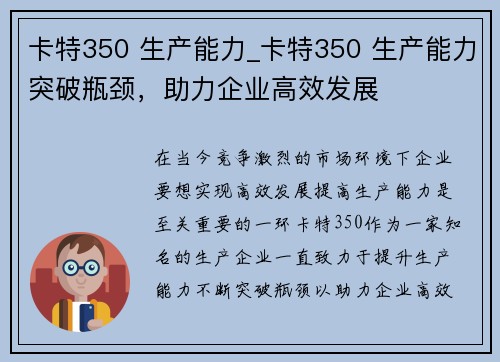 卡特350 生产能力_卡特350 生产能力突破瓶颈，助力企业高效发展

在当今竞争激烈的市场环境下企业要想实现高效发展提高生产能力是至关重要的一环卡特350作为一家知名的生产企业一直致力于提升生产能力不断突破瓶颈以助力企业高效